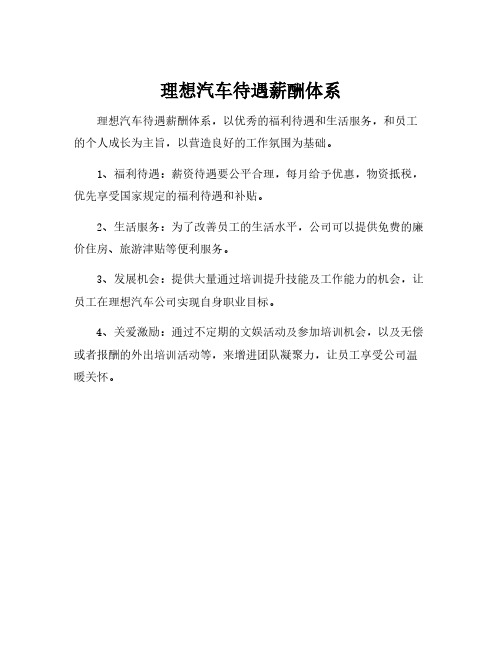 理想汽车待遇薪酬体系

理想汽车待遇薪酬体系，以优秀的福利待遇和生活服务，和员工的个人成长为主旨，以营造良好的工作氛围为基础。

1、福利待遇：薪资待遇要公平合理，每月给予优惠，物资抵税，优先享受国家规定的福利待遇和补贴。

2、生活服务：为了改善员工的生活水平，公司可以提供免费的廉价住房、旅游津贴等便利服务。

3、发展机会：提供大量通过培训提升技能及工作能力的机会，让员工在理想汽车公司实现自身职业目标。

4、关爱激励：通过不定期的文娱活动及参加培训机会，以及无偿或者报酬的外出培训活动等，来增进团队凝聚力，让员工享受公司温暖关怀。